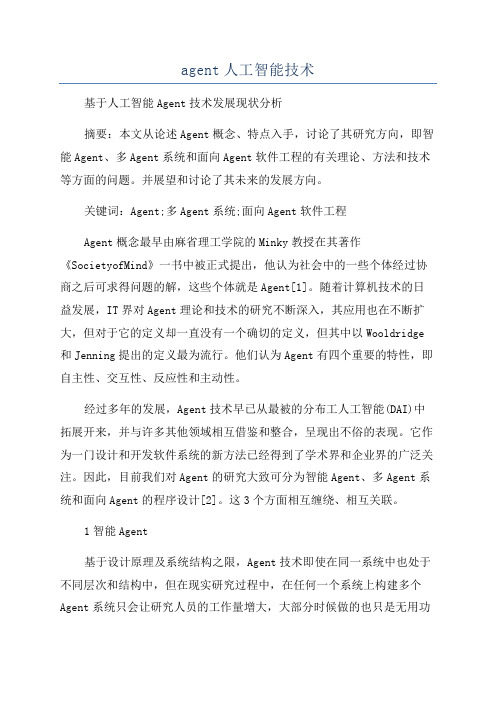 agent 人工智能技术

基于人工智能 Agent 技术发展现状分析

摘要：本文从论述 Agent 概念、特点入手，讨论了其研究方向，即智能 Agent、多 Agent 系统和面向 Agent 软件工程的有关理论、方法和技术等方面的问题。并展望和讨论了其未来的发展方向。

关键词：Agent;多 Agent 系统;面向 Agent 软件工程

Agent 概念最早由麻省理工学院的 Minky 教授在其著作《SocietyofMind》一书中被正式提出，他认为社会中的一些个体经过协商之后可求得问题的解，这些个体就是 Agent[1]。随着计算机技术的日益发展，IT 界对 Agent 理论和技术的研究不断深入，其应用也在不断扩大，但对于它的定义却一直没有一个确切的定义，但其中以 Wooldridge 和 Jenning 提出的定义最为流行。他们认为 Agent 有四个重要的特性，即自主性、交互性、反应性和主动性。

经过多年的发展，Agent 技术早已从最被的分布工人工智能(DAI)中拓展开来，并与许多其他领域相互借鉴和整合，呈现出不俗的表现。它作为一门设计和开发软件系统的新方法已经得到了学术界和企业界的广泛关注。因此，目前我们对 Agent 的研究大致可分为智能 Agent、多 Agent 系统和面向 Agent 的程序设计[2]。这 3 个方面相互缠绕、相互关联。

1 智能 Agent

基于设计原理及系统结构之限，Agent 技术即使在同一系统中也处于不同层次和结构中，但在现实研究过程中，在任何一个系统上构建多个 Agent 系统只会让研究人员的工作量增大，大部分时候做的也只是无用功